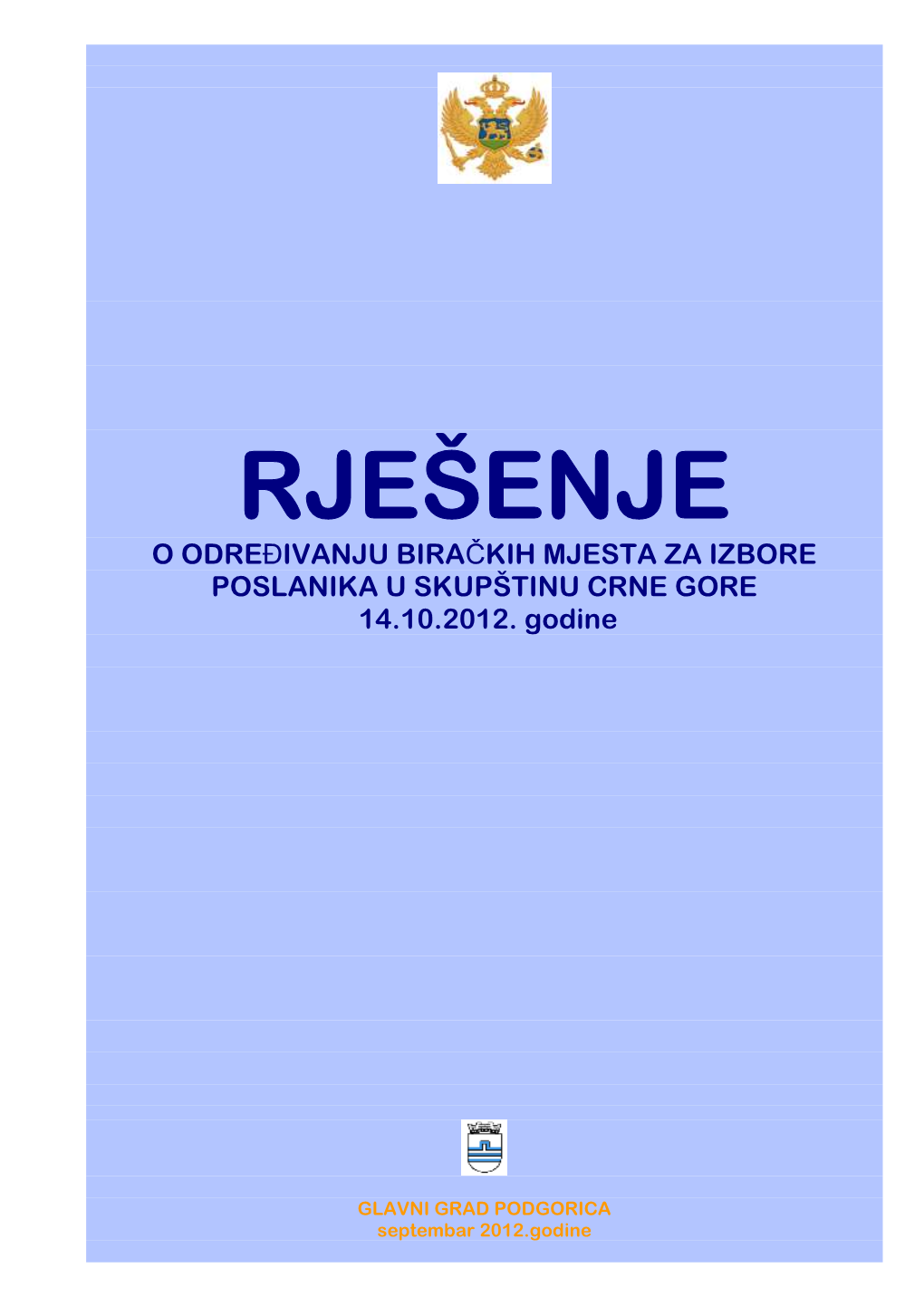 RJEŠENJE

O ODREĐIVANJU BIRAČKIH MJESTA ZA IZBORE POSLANIKA U SKUPŠTINU CRNE GORE
14.10.2012. godine

GLAVNI GRAD PODGORICA
septembar 2012.godine